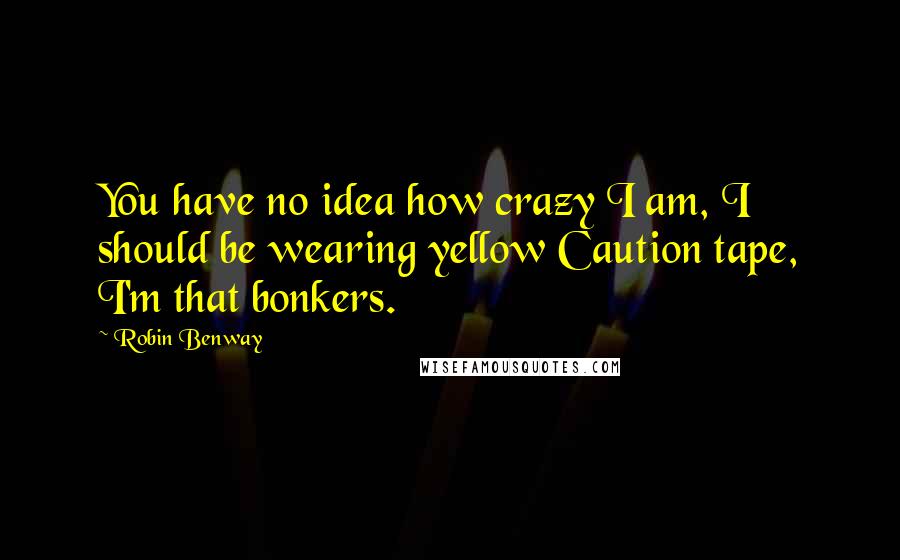 You have no idea how crazy I am, I should be wearing yellow Caution tape, I'm that bonkers.

~ Robin Benway

WISEFAMOUSQUOTES.COM